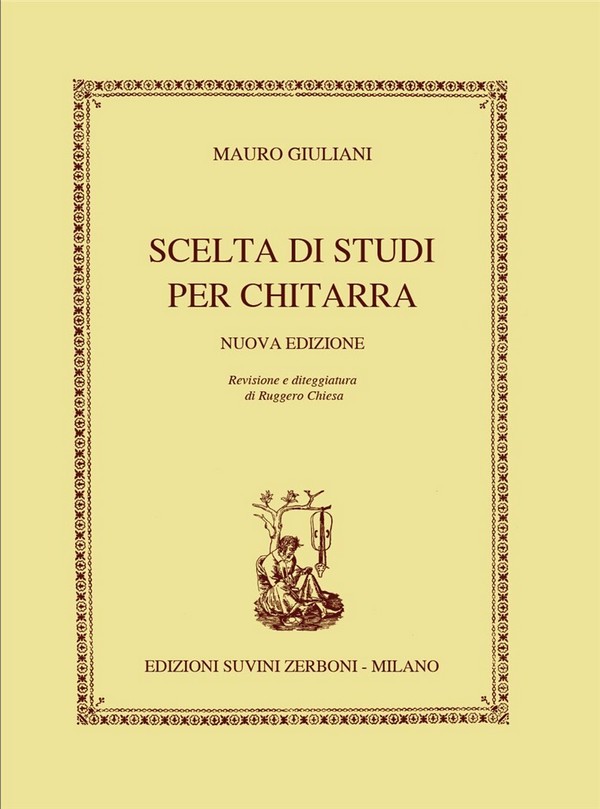 MAURO GIULIANI

SCELTA DI STUDI PER CHITARRA

NUOVA EDIZIONE

Revisione e diteggiatura di Ruggero Chiesa

EDIZIONI SUVINI ZERBONI - MILANO